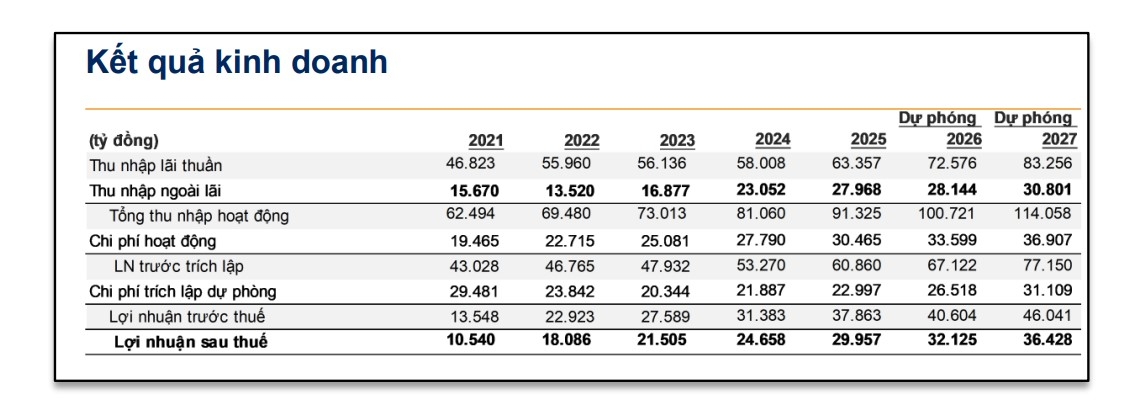 Kết quả kinh doanh

| (tỷ đồng) | 2021 | 2022 | 2023 | 2024 | 2025 | Dự phóng 2026 | Dự phóng 2027 |
|---|---|---|---|---|---|---|---|
| Thu nhập lãi thuần | 46.823 | 55.960 | 56.136 | 58.008 | 63.357 | 72.576 | 83.256 |
| Thu nhập ngoài lãi | 15.670 | 13.520 | 16.877 | 23.052 | 27.968 | 28.144 | 30.801 |
| Tổng thu nhập hoạt động | 62.494 | 69.480 | 73.013 | 81.060 | 91.325 | 100.721 | 114.058 |
| Chi phí hoạt động | 19.465 | 22.715 | 25.081 | 27.790 | 30.465 | 33.599 | 36.907 |
| LN trước trích lập | 43.028 | 46.765 | 47.932 | 53.270 | 60.860 | 67.122 | 77.150 |
| Chi phí trích lập dự phòng | 29.481 | 23.842 | 20.344 | 21.887 | 22.997 | 26.518 | 31.109 |
| Lợi nhuận trước thuế | 13.548 | 22.923 | 27.589 | 31.383 | 37.863 | 40.604 | 46.041 |
| Lợi nhuận sau thuế | 10.540 | 18.086 | 21.505 | 24.658 | 29.957 | 32.125 | 36.428 |